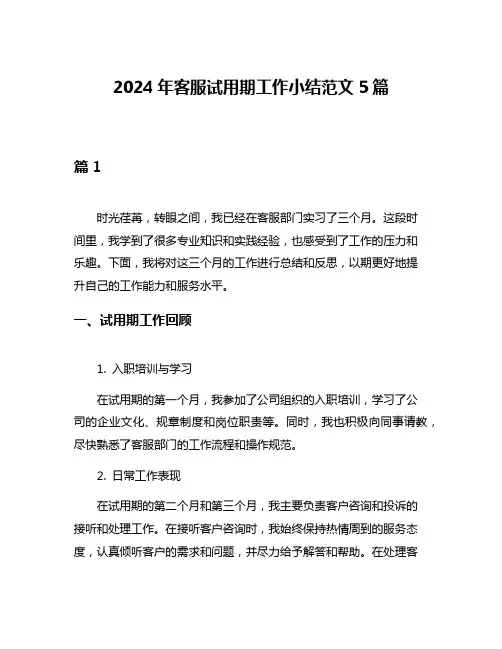 2024 年客服试用期工作小结范文 5 篇

篇 1

时光荏苒，转眼之间，我已经在客服部门实习了三个月。这段时间里，我学到了很多专业知识和实践经验，也感受到了工作的压力和乐趣。下面，我将对这三个月的工作进行总结和反思，以期更好地提升自己的工作能力和服务水平。

一、试用期工作回顾

1. 入职培训与学习

在试用期的第一个月，我参加了公司组织的入职培训，学习了公司的企业文化、规章制度和岗位职责等。同时，我也积极向同事请教，尽快熟悉了客服部门的工作流程和操作规范。

2. 日常工作表现

在试用期的第二个月和第三个月，我主要负责客户咨询和投诉的接听和处理工作。在接听客户咨询时，我始终保持热情周到的服务态度，认真倾听客户的需求和问题，并尽力给予解答和帮助。在处理客